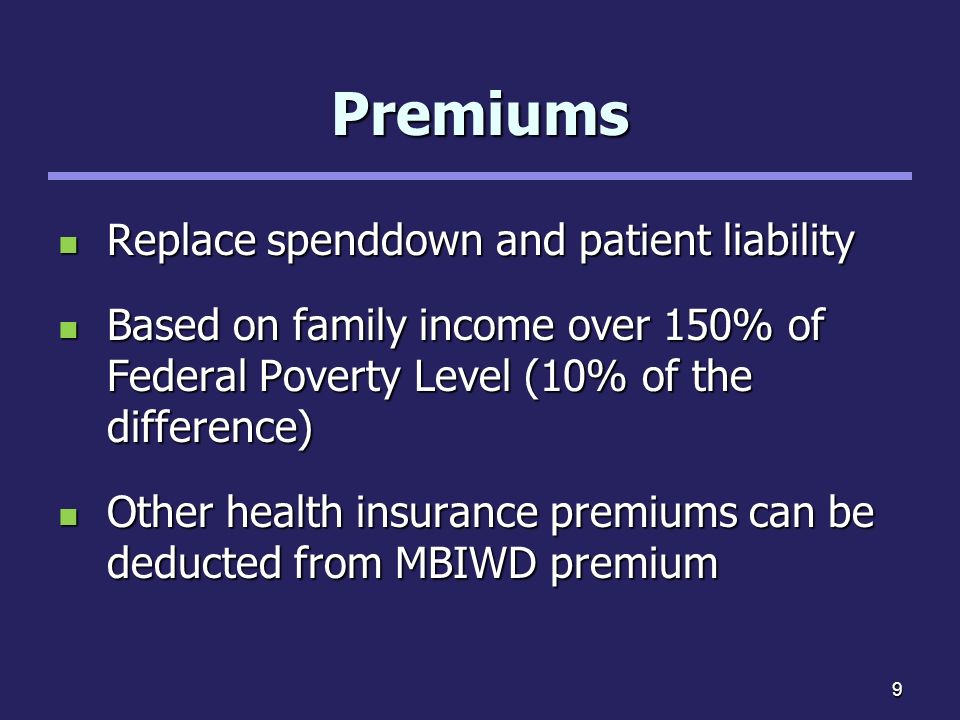 Premiums

- Replace spenddown and patient liability
- Based on family income over 150% of Federal Poverty Level (10% of the difference)
- Other health insurance premiums can be deducted from MBIWD premium

9